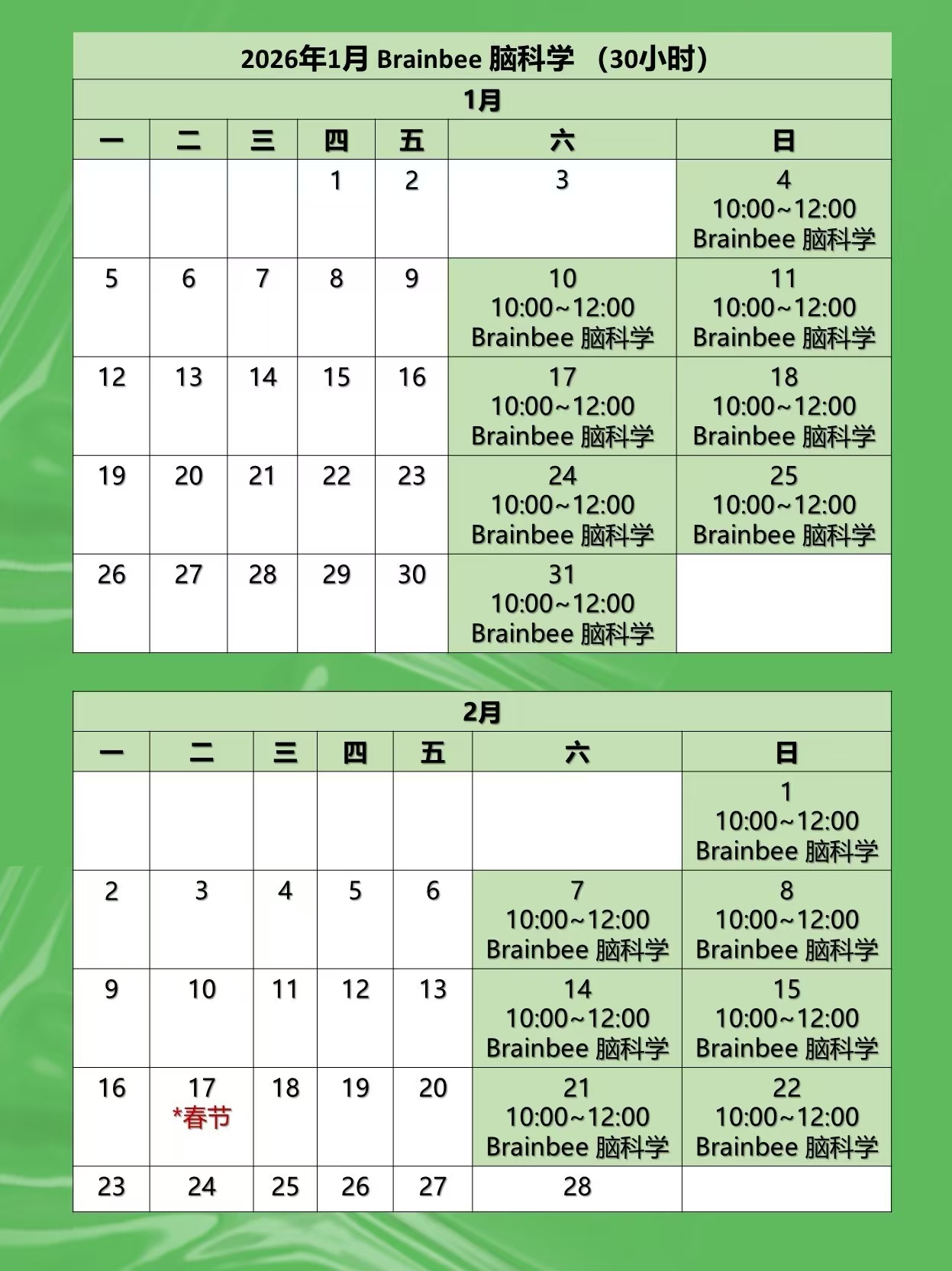 2026年1月 Brainbee 脑科学 （30小时）

1月

| 一 | 二 | 三 | 四 | 五 | 六 | 日 |
|---|---|---|---|---|---|---|
| | | | 1 | 2 | 3 | 4 10:00~12:00 Brainbee 脑科学 |
| 5 | 6 | 7 | 8 | 9 | 10 10:00~12:00 Brainbee 脑科学 | 11 10:00~12:00 Brainbee 脑科学 |
| 12 | 13 | 14 | 15 | 16 | 17 10:00~12:00 Brainbee 脑科学 | 18 10:00~12:00 Brainbee 脑科学 |
| 19 | 20 | 21 | 22 | 23 | 24 10:00~12:00 Brainbee 脑科学 | 25 10:00~12:00 Brainbee 脑科学 |
| 26 | 27 | 28 | 29 | 30 | 31 10:00~12:00 Brainbee 脑科学 | |

2月

| 一 | 二 | 三 | 四 | 五 | 六 | 日 |
|---|---|---|---|---|---|---|
| | | | | | | 1 10:00~12:00 Brainbee 脑科学 |
| 2 | 3 | 4 | 5 | 6 | 7 10:00~12:00 Brainbee 脑科学 | 8 10:00~12:00 Brainbee 脑科学 |
| 9 | 10 | 11 | 12 | 13 | 14 10:00~12:00 Brainbee 脑科学 | 15 10:00~12:00 Brainbee 脑科学 |
| 16 | 17 *春节 | 18 | 19 | 20 | 21 10:00~12:00 Brainbee 脑科学 | 22 10:00~12:00 Brainbee 脑科学 |
| 23 | 24 | 25 | 26 | 27 | 28 | |